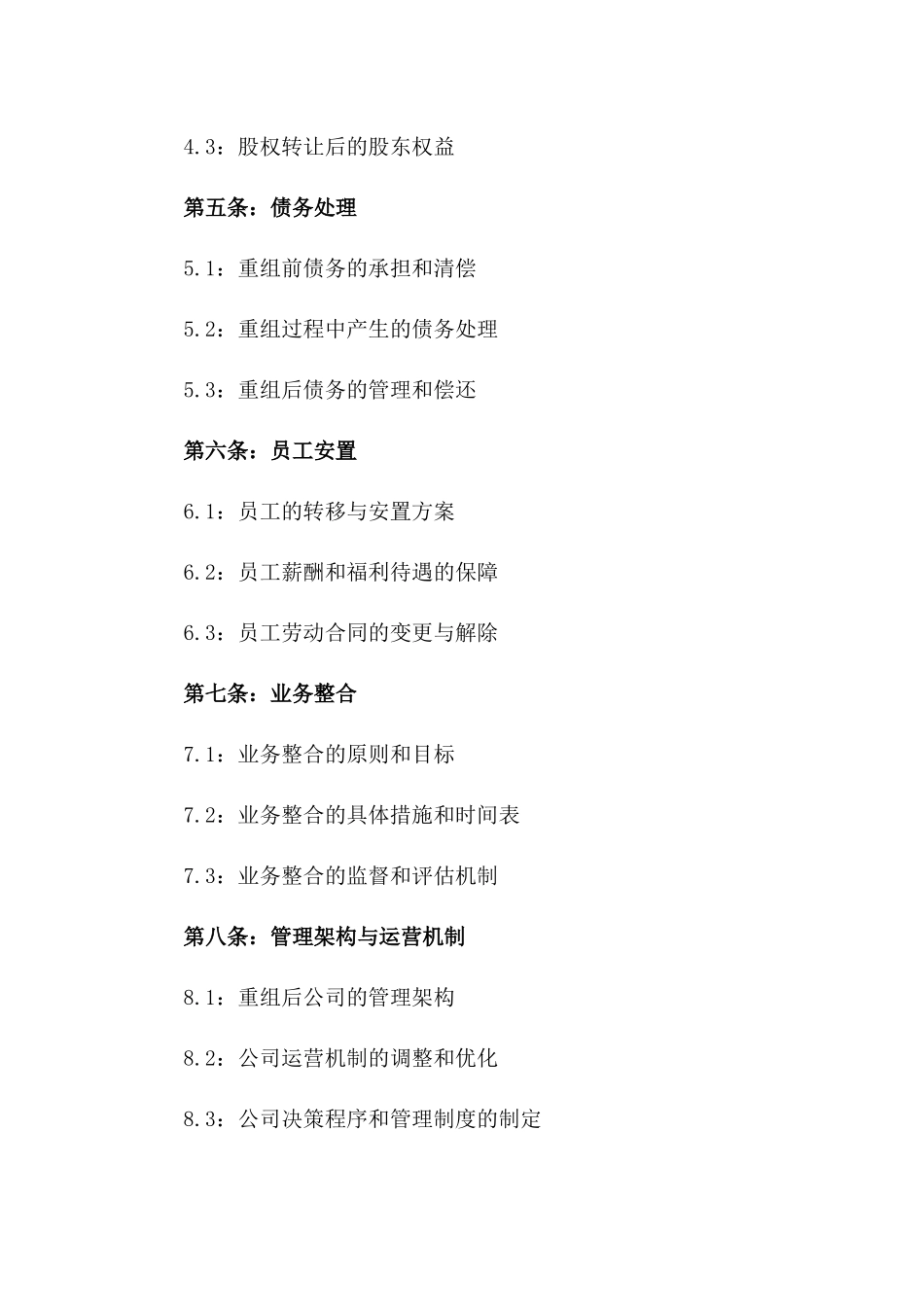 4.3：股权转让后的股东权益

第五条：债务处理

5.1：重组前债务的承担和清偿

5.2：重组过程中产生的债务处理

5.3：重组后债务的管理和偿还

第六条：员工安置

6.1：员工的转移与安置方案

6.2：员工薪酬和福利待遇的保障

6.3：员工劳动合同的变更与解除

第七条：业务整合

7.1：业务整合的原则和目标

7.2：业务整合的具体措施和时间表

7.3：业务整合的监督和评估机制

第八条：管理架构与运营机制

8.1：重组后公司的管理架构

8.2：公司运营机制的调整和优化

8.3：公司决策程序和管理制度的制定